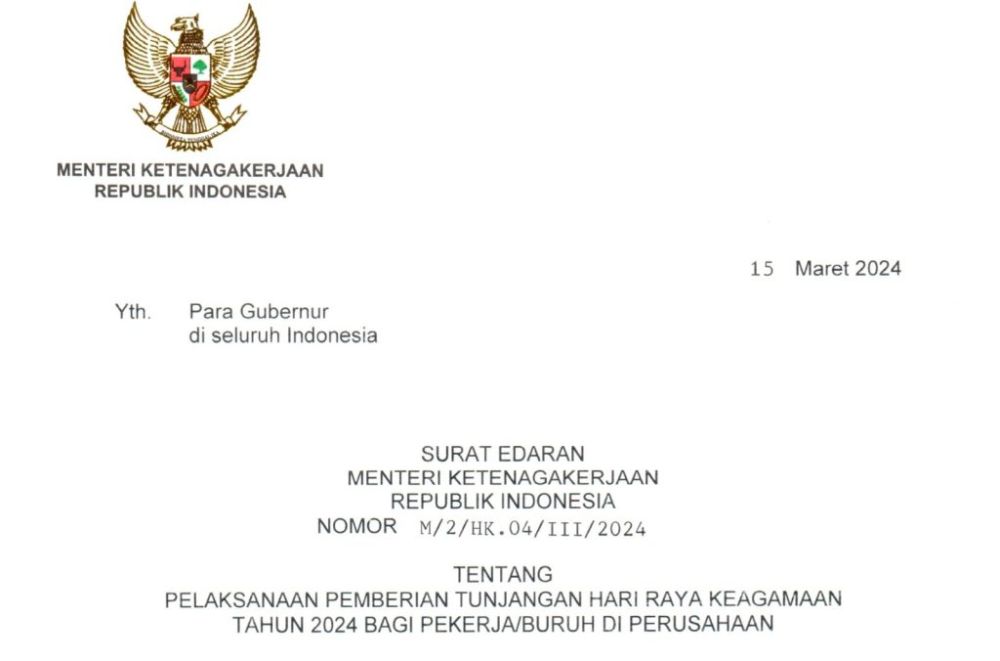 MENTERI KETENAGAKERJAAN
REPUBLIK INDONESIA

15 Maret 2024

Yth. Para Gubernur
di seluruh Indonesia

SURAT EDARAN
MENTERI KETENAGAKERJAAN
REPUBLIK INDONESIA
NOMOR M/2/HK.04/III/2024

TENTANG
PELAKSANAAN PEMBERIAN TUNJANGAN HARI RAYA KEAGAMAAN
TAHUN 2024 BAGI PEKERJA/BURUH DI PERUSAHAAN